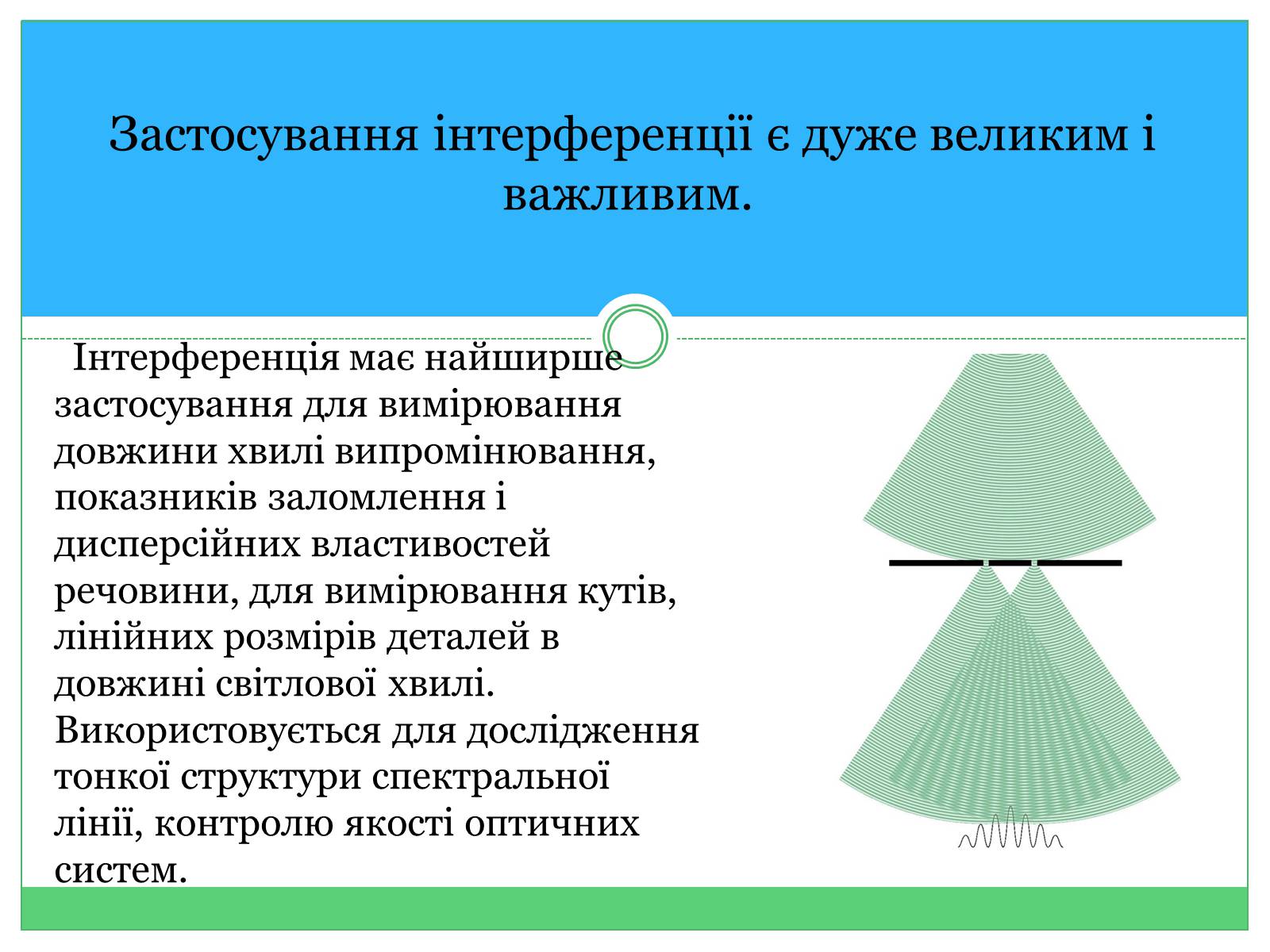 Застосування інтерференції є дуже великим і важливим.

Інтерференція має найширше застосування для вимірювання довжини хвилі випромінювання, показників заломлення і дисперсійних властивостей речовини, для вимірювання кутів, лінійних розмірів деталей в довжині світлової хвилі. Використовується для дослідження тонкої структури спектральної лінії, контролю якості оптичних систем.